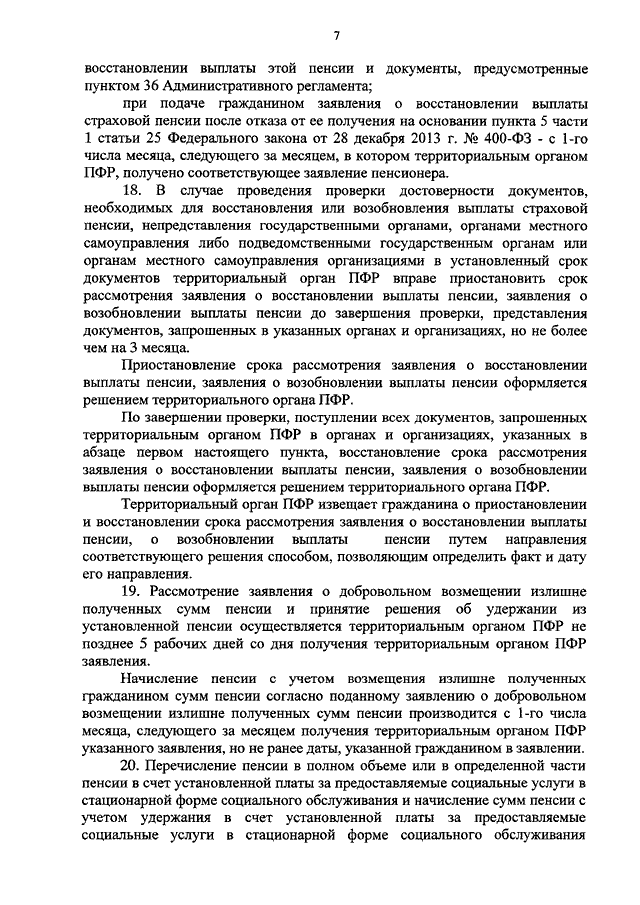 7

восстановлении выплаты этой пенсии и документы, предусмотренные пунктом 36 Административного регламента;

при подаче гражданином заявления о восстановлении выплаты страховой пенсии после отказа от ее получения на основании пункта 5 части 1 статьи 25 Федерального закона от 28 декабря 2013 г. № 400-ФЗ - с 1-го числа месяца, следующего за месяцем, в котором территориальным органом ПФР, получено соответствующее заявление пенсионера.

18. В случае проведения проверки достоверности документов, необходимых для восстановления или возобновления выплаты страховой пенсии, непредставления государственными органами, органами местного самоуправления либо подведомственными государственным органам или органам местного самоуправления организациями в установленный срок документов территориальный орган ПФР вправе приостановить срок рассмотрения заявления о восстановлении выплаты пенсии, заявления о возобновлении выплаты пенсии до завершения проверки, представления документов, запрошенных в указанных органах и организациях, но не более чем на 3 месяца.

Приостановление срока рассмотрения заявления о восстановлении выплаты пенсии, заявления о возобновлении выплаты пенсии оформляется решением территориального органа ПФР.

По завершении проверки, поступлении всех документов, запрошенных территориальным органом ПФР в органах и организациях, указанных в абзаце первом настоящего пункта, восстановление срока рассмотрения заявления о восстановлении выплаты пенсии, заявления о возобновлении выплаты пенсии оформляется решением территориального органа ПФР.

Территориальный орган ПФР извещает гражданина о приостановлении и восстановлении срока рассмотрения заявления о восстановлении выплаты пенсии, о возобновлении выплаты пенсии путем направления соответствующего решения способом, позволяющим определить факт и дату его направления.

19. Рассмотрение заявления о добровольном возмещении излишне полученных сумм пенсии и принятие решения об удержании из установленной пенсии осуществляется территориальным органом ПФР не позднее 5 рабочих дней со дня получения территориальным органом ПФР заявления.

Начисление пенсии с учетом возмещения излишне полученных гражданином сумм пенсии согласно поданному заявлению о добровольном возмещении излишне полученных сумм пенсии производится с 1-го числа месяца, следующего за месяцем получения территориальным органом ПФР указанного заявления, но не ранее даты, указанной гражданином в заявлении.

20. Перечисление пенсии в полном объеме или в определенной части пенсии в счет установленной платы за предоставляемые социальные услуги в стационарной форме социального обслуживания и начисление сумм пенсии с учетом удержания в счет установленной платы за предоставляемые социальные услуги в стационарной форме социального обслуживания